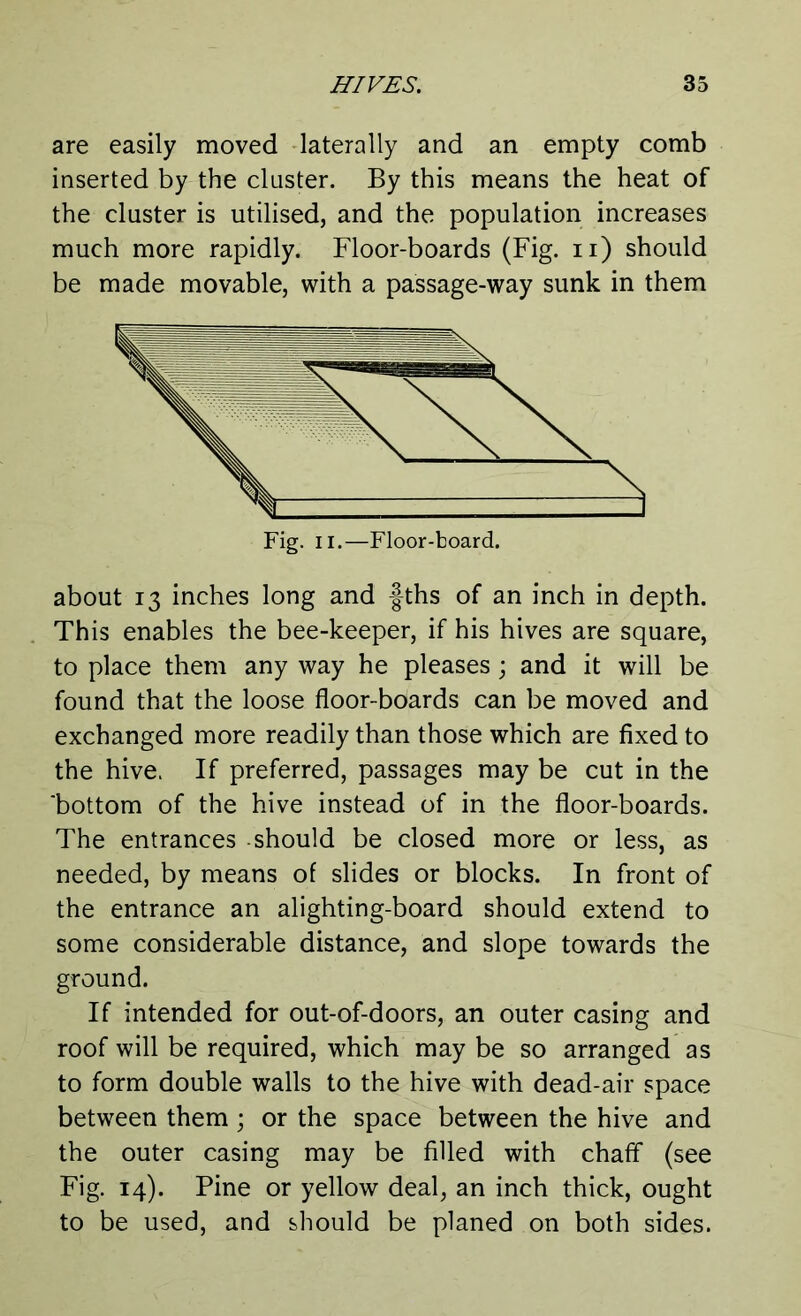 HIVES. 35

are easily moved laterally and an empty comb inserted by the cluster. By this means the heat of the cluster is utilised, and the population increases much more rapidly. Floor-boards (Fig. 11) should be made movable, with a passage-way sunk in them

Fig. 11.—Floor-board.

about 13 inches long and $\frac{3}{8}$ths of an inch in depth. This enables the bee-keeper, if his hives are square, to place them any way he pleases; and it will be found that the loose floor-boards can be moved and exchanged more readily than those which are fixed to the hive. If preferred, passages may be cut in the bottom of the hive instead of in the floor-boards. The entrances should be closed more or less, as needed, by means of slides or blocks. In front of the entrance an alighting-board should extend to some considerable distance, and slope towards the ground.

If intended for out-of-doors, an outer casing and roof will be required, which may be so arranged as to form double walls to the hive with dead-air space between them; or the space between the hive and the outer casing may be filled with chaff (see Fig. 14). Pine or yellow deal, an inch thick, ought to be used, and should be planed on both sides.